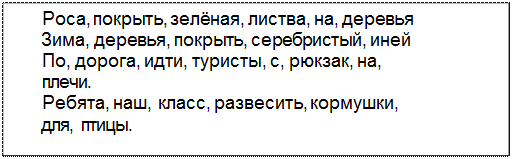 Роса, покрыть, зелёная, листва, на, деревья
Зима, деревья, покрыть, серебристый, иней
По, дорога, идти, туристы, с, рюкзак, на, плечи.
Ребята, наш, класс, развесить, кормушки, для, птицы.